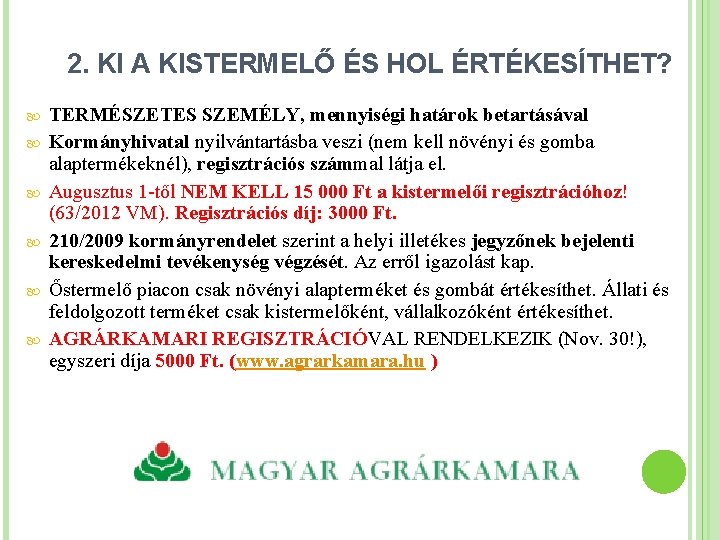 2. KI A KISTERMELŐ ÉS HOL ÉRTÉKESÍTHET?

TERMÉSZETES SZEMÉLY, mennyiségi határok betartásával

Kormányhivatal nyilvántartásba veszi (nem kell növényi és gomba alaptermékeknél), regisztrációs számmal látja el.

Augusztus 1-től NEM KELL 15 000 Ft a kistermelői regisztrációhoz! (63/2012 VM). Regisztrációs díj: 3000 Ft.

210/2009 kormányrendelet szerint a helyi illetékes jegyzőnek bejelenti kereskedelmi tevékenység végzését. Az erről igazolást kap.

Őstermelő piacon csak növényi alapterméket és gombát értékesíthet. Állati és feldolgozott terméket csak kistermelőként, vállalkozóként értékesíthet.

AGRÁRKAMARI REGISZTRÁCIÓVAL RENDELKEZIK (Nov. 30!), egyszeri díja 5000 Ft. (www.agrarkamara.hu )

MAGYAR AGRÁRKAMARA